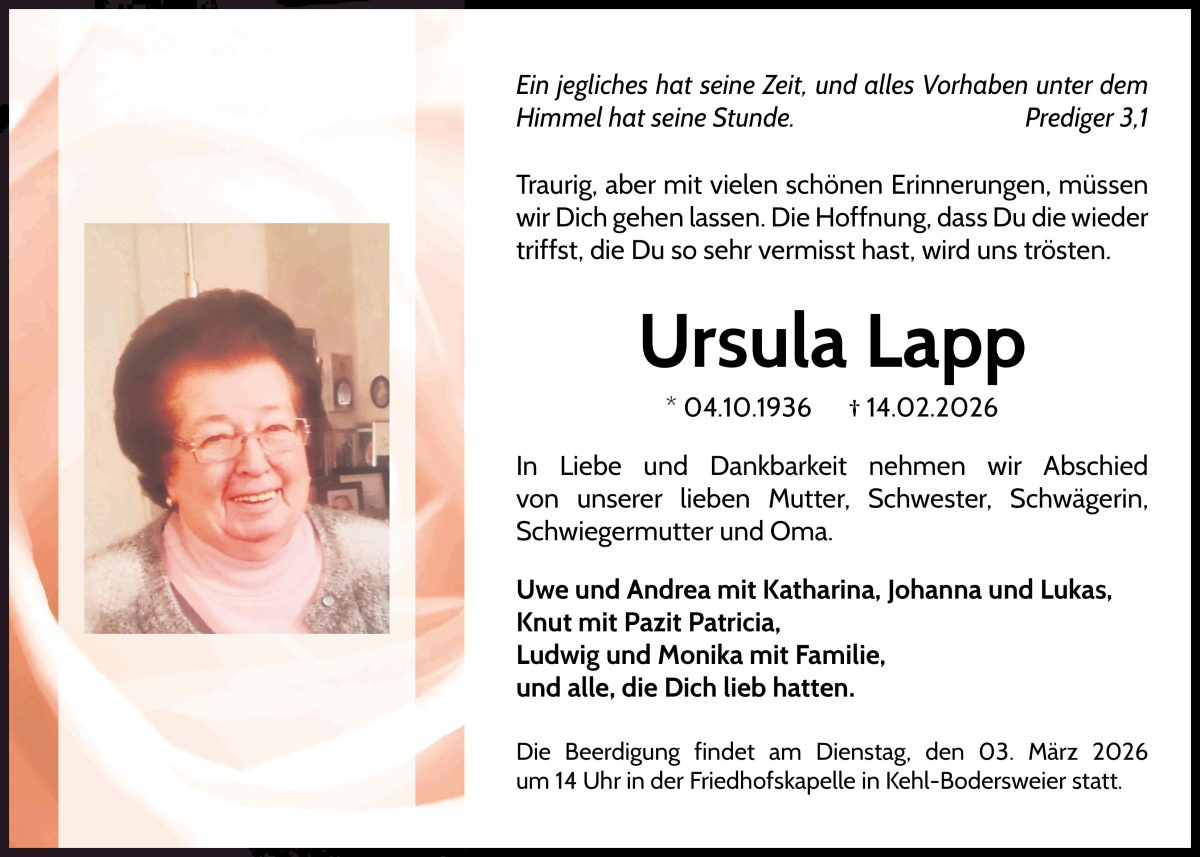 Ein jegliches hat seine Zeit, und alles Vorhaben unter dem Himmel hat seine Stunde. Prediger 3,1

Traurig, aber mit vielen schönen Erinnerungen, müssen wir Dich gehen lassen. Die Hoffnung, dass Du die wieder triffst, die Du so sehr vermisst hast, wird uns trösten.

Ursula Lapp

* 04.10.1936 † 14.02.2026

In Liebe und Dankbarkeit nehmen wir Abschied von unserer lieben Mutter, Schwester, Schwägerin, Schwiegermutter und Oma.

Uwe und Andrea mit Katharina, Johanna und Lukas,
Knut mit Pazit Patricia,
Ludwig und Monika mit Familie,
und alle, die Dich lieb hatten.

Die Beerdigung findet am Dienstag, den 03. März 2026 um 14 Uhr in der Friedhofskapelle in Kehl-Bodersweier statt.